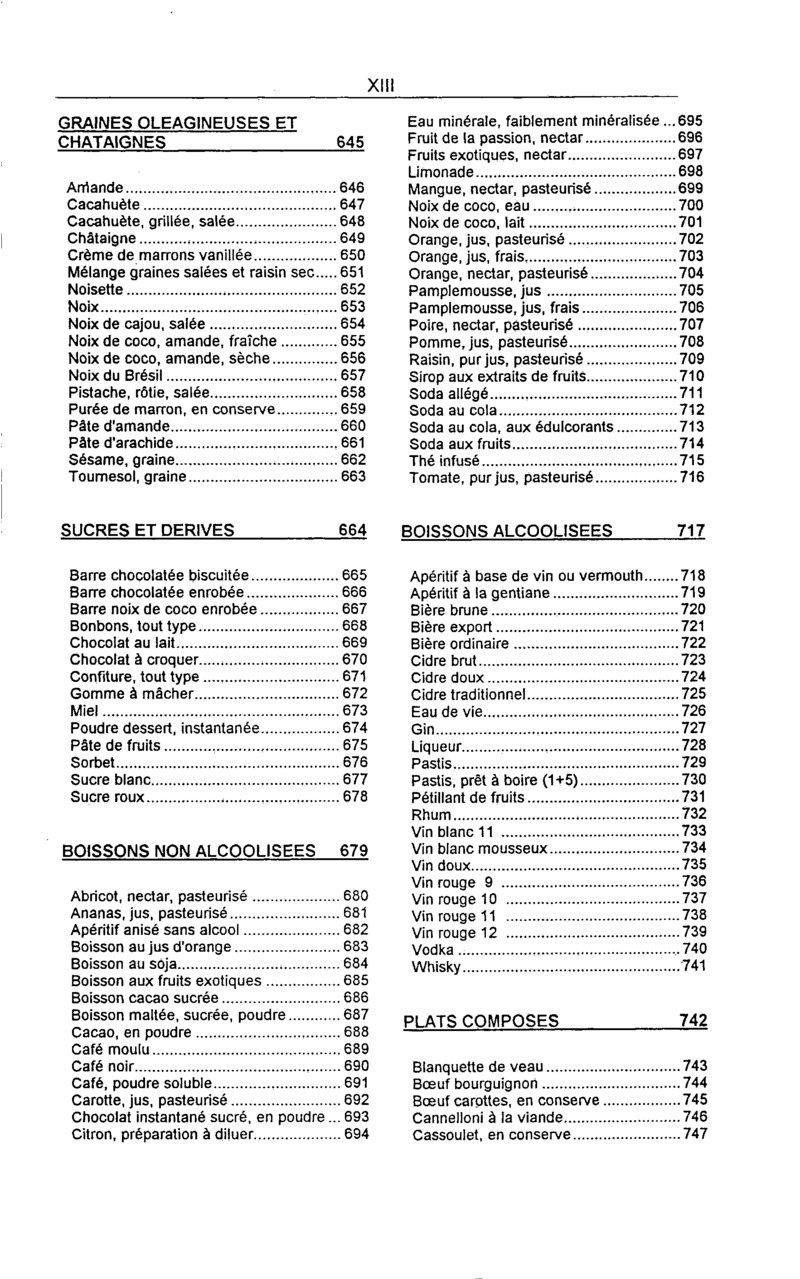 XIII

GRAINES OLEAGINEUSES ET CHATAIGNES 645

Amande 646
Cacahuète 647
Cacahuète, grillée, salée 648
Châtaigne 649
Crème de marrons vanillée 650
Mélange graines salées et raisin sec 651
Noisette 652
Noix 653
Noix de cajou, salée 654
Noix de coco, amande, fraîche 655
Noix de coco, amande, sèche 656
Noix du Brésil 657
Pistache, rôtie, salée 658
Purée de marron, en conserve 659
Pâte d'amande 660
Pâte d'arachide 661
Sésame, graine 662
Tournesol, graine 663

SUCRES ET DERIVES 664

Barre chocolatée biscuitée 665
Barre chocolatée enrobée 666
Barre noix de coco enrobée 667
Bonbons, tout type 668
Chocolat au lait 669
Chocolat à croquer 670
Confiture, tout type 671
Gomme à mâcher 672
Miel 673
Poudre dessert, instantanée 674
Pâte de fruits 675
Sorbet 676
Sucre blanc 677
Sucre roux 678

BOISSONS NON ALCOOLISEES 679

Abricot, nectar, pasteurisé 680
Ananas, jus, pasteurisé 681
Apéritif anisé sans alcool 682
Boisson au jus d'orange 683
Boisson au soja 684
Boisson aux fruits exotiques 685
Boisson cacao sucrée 686
Boisson maltée, sucrée, poudre 687
Cacao, en poudre 688
Café moulu 689
Café noir 690
Café, poudre soluble 691
Carotte, jus, pasteurisé 692
Chocolat instantané sucré, en poudre 693
Citron, préparation à diluer 694

Eau minérale, faiblement minéralisée 695
Fruit de la passion, nectar 696
Fruits exotiques, nectar 697
Limonade 698
Mangue, nectar, pasteurisé 699
Noix de coco, eau 700
Noix de coco, lait 701
Orange, jus, pasteurisé 702
Orange, jus, frais 703
Orange, nectar, pasteurisé 704
Pamplemousse, jus 705
Pamplemousse, jus, frais 706
Poire, nectar, pasteurisé 707
Pomme, jus, pasteurisé 708
Raisin, pur jus, pasteurisé 709
Sirop aux extraits de fruits 710
Soda allégé 711
Soda au cola 712
Soda au cola, aux édulcorants 713
Soda aux fruits 714
Thé infusé 715
Tomate, pur jus, pasteurisé 716

BOISSONS ALCOOLISEES 717

Apéritif à base de vin ou vermouth 718
Apéritif à la gentiane 719
Bière brune 720
Bière export 721
Bière ordinaire 722
Cidre brut 723
Cidre doux 724
Cidre traditionnel 725
Eau de vie 726
Gin 727
Liqueur 728
Pastis 729
Pastis, prêt à boire (1+5) 730
Pétillant de fruits 731
Rhum 732
Vin blanc 11 733
Vin blanc mousseux 734
Vin doux 735
Vin rouge 9 736
Vin rouge 10 737
Vin rouge 11 738
Vin rouge 12 739
Vodka 740
Whisky 741

PLATS COMPOSES 742

Blanquette de veau 743
Bœuf bourguignon 744
Bœuf carottes, en conserve 745
Cannelloni à la viande 746
Cassoulet, en conserve 747